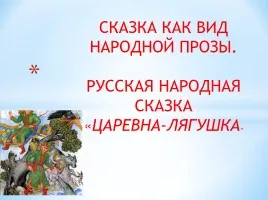 СКАЗКА КАК ВИД НАРОДНОЙ ПРОЗЫ.

*

РУССКАЯ НАРОДНАЯ СКАЗКА «ЦАРЕВНА-ЛЯГУШКА»